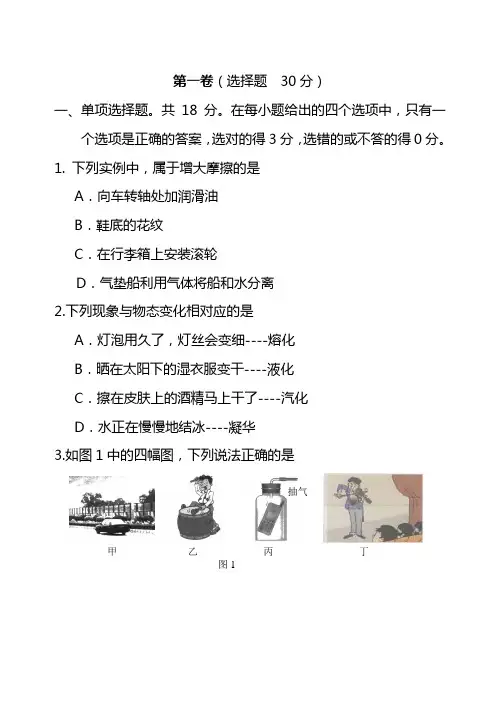 第一卷（选择题　30 分）

一、单项选择题。共 18 分。在每小题给出的四个选项中，只有一个选项是正确的答案，选对的得 3 分，选错的或不答的得 0 分。

1. 下列实例中，属于增大摩擦的是

A．向车转轴处加润滑油

B．鞋底的花纹

C．在行李箱上安装滚轮

D．气垫船利用气体将船和水分离

2.下列现象与物态变化相对应的是

A．灯泡用久了，灯丝会变细----熔化

B．晒在太阳下的湿衣服变干----液化

C．擦在皮肤上的酒精马上干了----汽化

D．水正在慢慢地结冰----凝华

3.如图 1 中的四幅图，下列说法正确的是

抽气

甲　乙　丙　丁

图 1